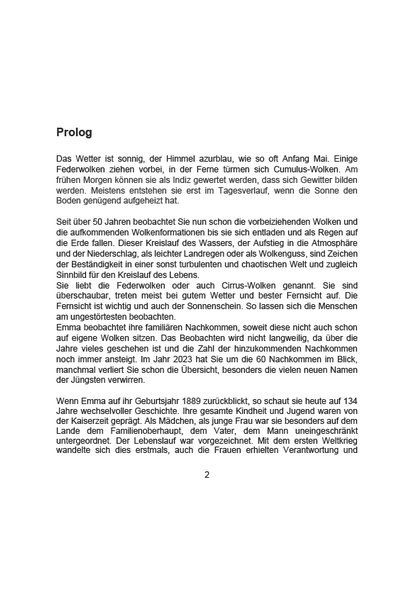 Prolog

Das Wetter ist sonnig, der Himmel azurblau, wie so oft Anfang Mai. Einige Federwolken ziehen vorbei, in der Ferne türmen sich Cumulus-Wolken. Am frühen Morgen können sie als Indiz gewertet werden, dass sich Gewitter bilden werden. Meistens entstehen sie erst im Tagesverlauf, wenn die Sonne den Boden genügend aufgeheizt hat.

Seit über 50 Jahren beobachtet Sie nun schon die vorbeiziehenden Wolken und die aufkommenden Wolkenformationen bis sie sich entladen und als Regen auf die Erde fallen. Dieser Kreislauf des Wassers, der Aufstieg in die Atmosphäre und der Niederschlag, als leichter Landregen oder als Wolkenguss, sind Zeichen der Beständigkeit in einer sonst turbulenten und chaotischen Welt und zugleich Sinnbild für den Kreislauf des Lebens.
Sie liebt die Federwolken oder auch Cirrus-Wolken genannt. Sie sind überschaubar, treten meist bei gutem Wetter und bester Fernsicht auf. Die Fernsicht ist wichtig und auch der Sonnenschein. So lassen sich die Menschen am ungestörtesten beobachten.
Emma beobachtet ihre familiären Nachkommen, soweit diese nicht auch schon auf eigene Wolken sitzen. Das Beobachten wird nicht langweilig, da über die Jahre vieles geschehen ist und die Zahl der hinzukommenden Nachkommen noch immer ansteigt. Im Jahr 2023 hat Sie um die 60 Nachkommen im Blick, manchmal verliert Sie schon die Übersicht, besonders die vielen neuen Namen der Jüngsten verwirren.

Wenn Emma auf ihr Geburtsjahr 1889 zurückblickt, so schaut sie heute auf 134 Jahre wechselvoller Geschichte. Ihre gesamte Kindheit und Jugend waren von der Kaiserzeit geprägt. Als Mädchen, als junge Frau war sie besonders auf dem Lande dem Familienoberhaupt, dem Vater, dem Mann uneingeschränkt untergeordnet. Der Lebenslauf war vorgezeichnet. Mit dem ersten Weltkrieg wandelte sich dies erstmals, auch die Frauen erhielten Verantwortung und

2